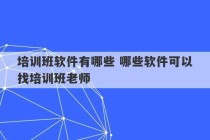 培训班软件有哪些 哪些软件可以找培训班老师